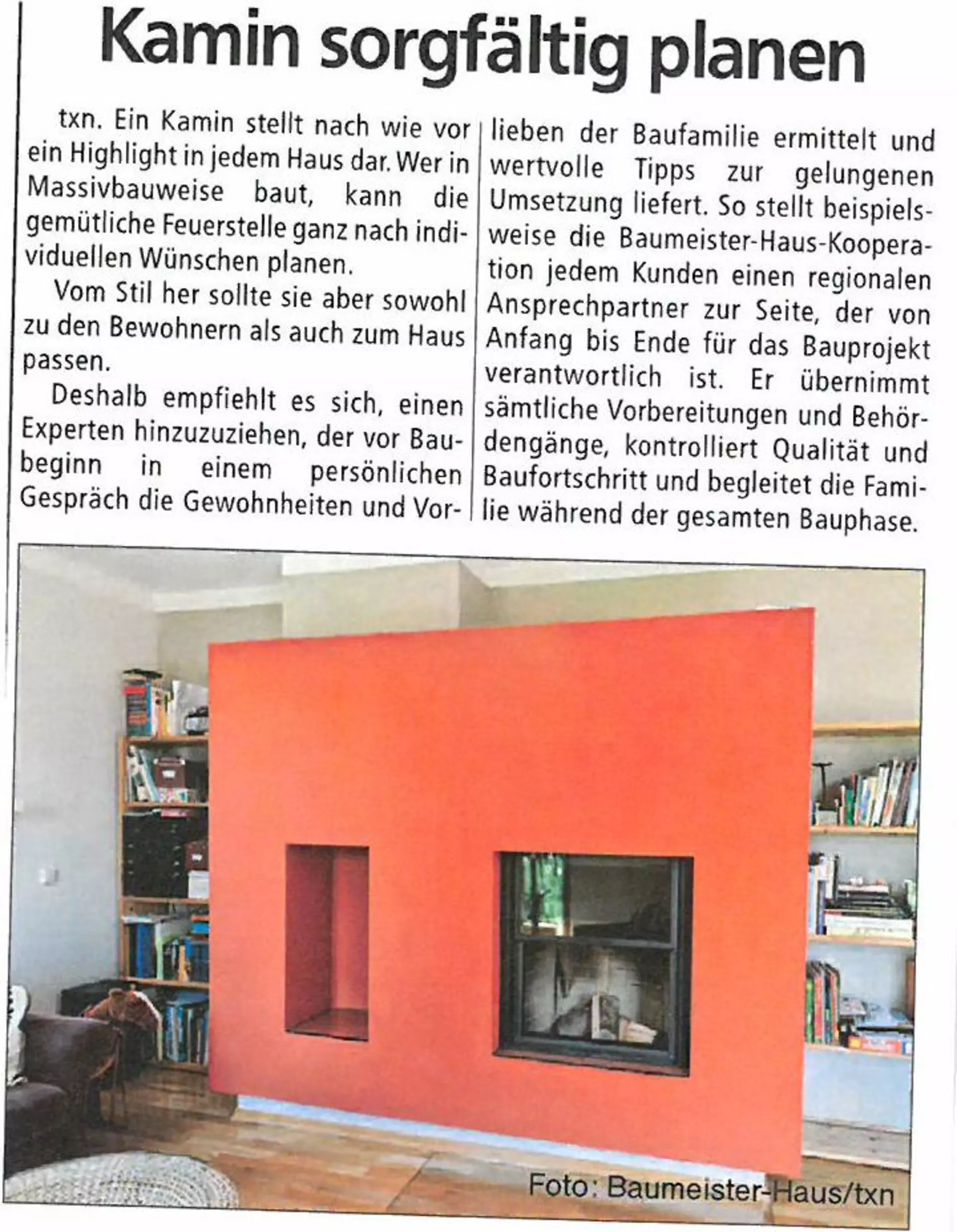 Kamin sorgfältig planen

txn. Ein Kamin stellt nach wie vor ein Highlight in jedem Haus dar. Wer in Massivbauweise baut, kann die gemütliche Feuerstelle ganz nach individuellen Wünschen planen.

Vom Stil her sollte sie aber sowohl zu den Bewohnern als auch zum Haus passen.

Deshalb empfiehlt es sich, einen Experten hinzuzuziehen, der vor Baubeginn in einem persönlichen Gespräch die Gewohnheiten und Vorlieben der Baufamilie ermittelt und wertvolle Tipps zur gelungenen Umsetzung liefert. So stellt beispielsweise die Baumeister-Haus-Kooperation jedem Kunden einen regionalen Ansprechpartner zur Seite, der von Anfang bis Ende für das Bauprojekt verantwortlich ist. Er übernimmt sämtliche Vorbereitungen und Behördengänge, kontrolliert Qualität und Baufortschritt und begleitet die Familie während der gesamten Bauphase.

Foto: Baumeister-Haus/txn